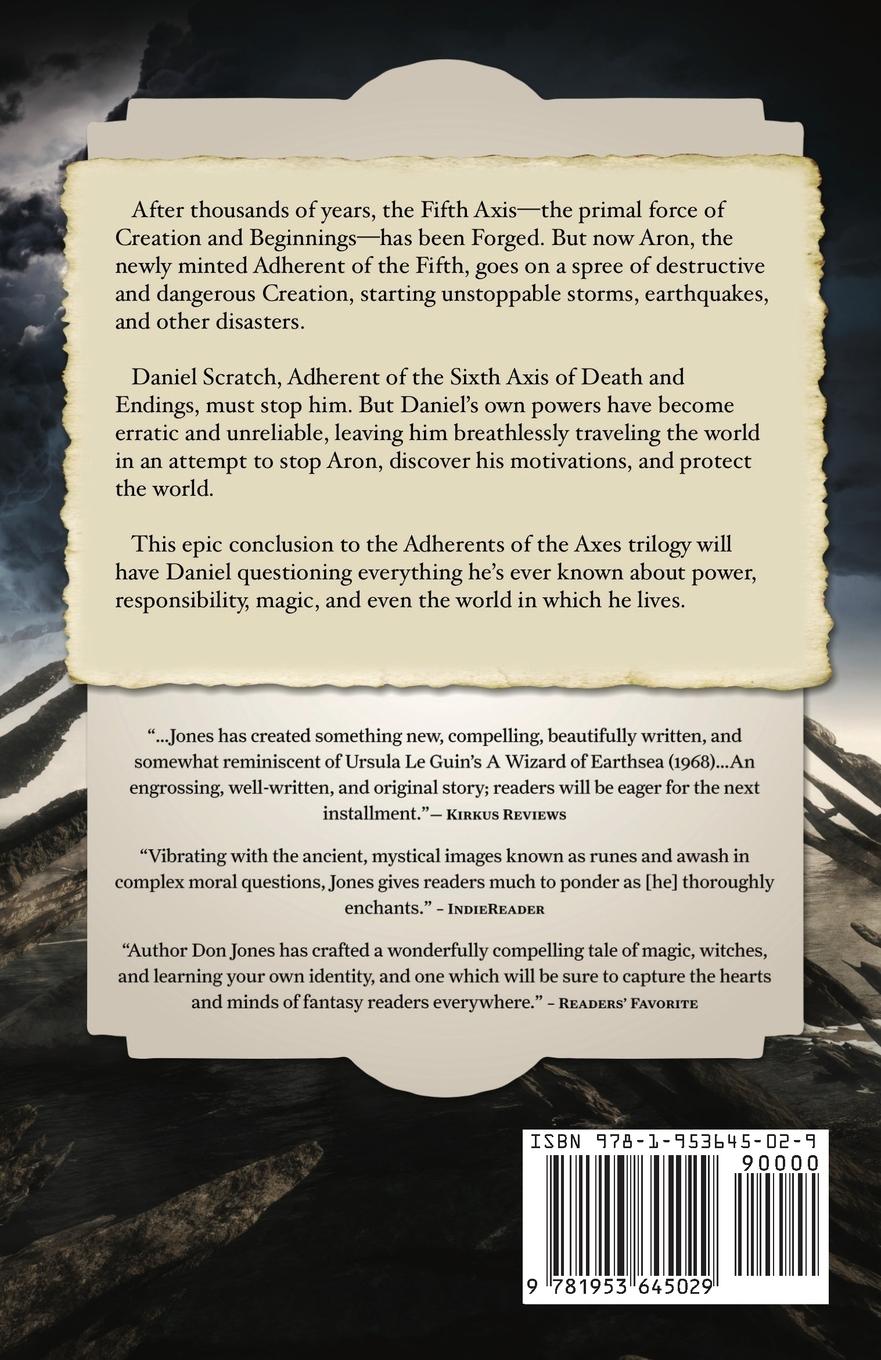 After thousands of years, the Fifth Axis—the primal force of Creation and Beginnings—has been Forged. But now Aron, the newly minted Adherent of the Fifth, goes on a spree of destructive and dangerous Creation, starting unstoppable storms, earthquakes, and other disasters.

Daniel Scratch, Adherent of the Sixth Axis of Death and Endings, must stop him. But Daniel's own powers have become erratic and unreliable, leaving him breathlessly traveling the world in an attempt to stop Aron, discover his motivations, and protect the world.

This epic conclusion to the Adherents of the Axes trilogy will have Daniel questioning everything he's ever known about power, responsibility, magic, and even the world in which he lives.

"...Jones has created something new, compelling, beautifully written, and somewhat reminiscent of Ursula Le Guin's A Wizard of Earthsea (1968)...An engrossing, well-written, and original story; readers will be eager for the next installment."— Kirkus Reviews

"Vibrating with the ancient, mystical images known as runes and awash in complex moral questions, Jones gives readers much to ponder as [he] thoroughly enchants." - IndieReader

"Author Don Jones has crafted a wonderfully compelling tale of magic, witches, and learning your own identity, and one which will be sure to capture the hearts and minds of fantasy readers everywhere." - Readers' Favorite

ISBN 978-1-953645-02-9

90000

9 781953 645029